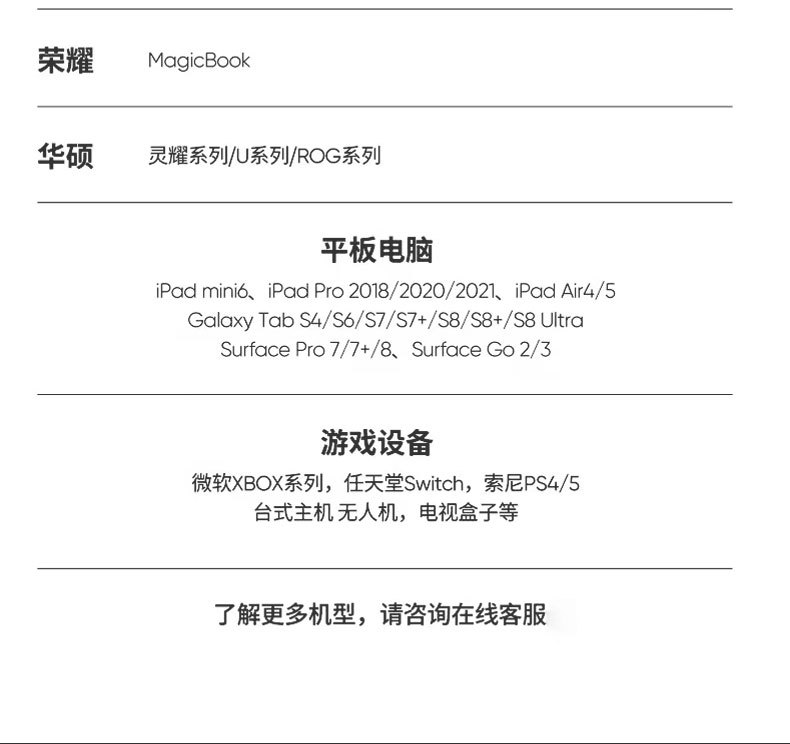 荣耀 MagicBook

华硕 灵耀系列/U系列/ROG系列

平板电脑

iPad mini6、iPad Pro 2018/2020/2021、iPad Air4/5
Galaxy Tab S4/S6/S7/S7+/S8/S8+/S8 Ultra
Surface Pro 7/7+/8、Surface Go 2/3

游戏设备

微软XBOX系列，任天堂Switch，索尼PS4/5
台式主机 无人机，电视盒子等

了解更多机型，请咨询在线客服